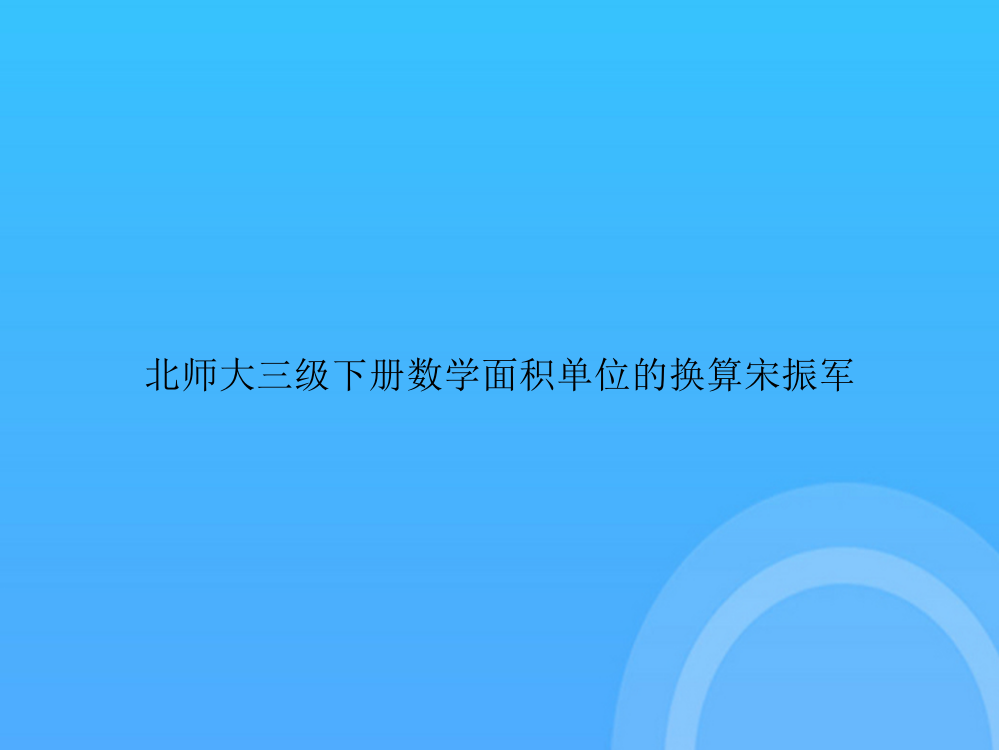 北师大三级下册数学面积单位的换算宋振军